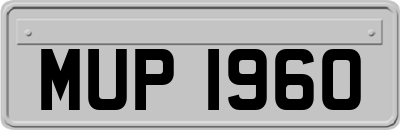 MUP 1960